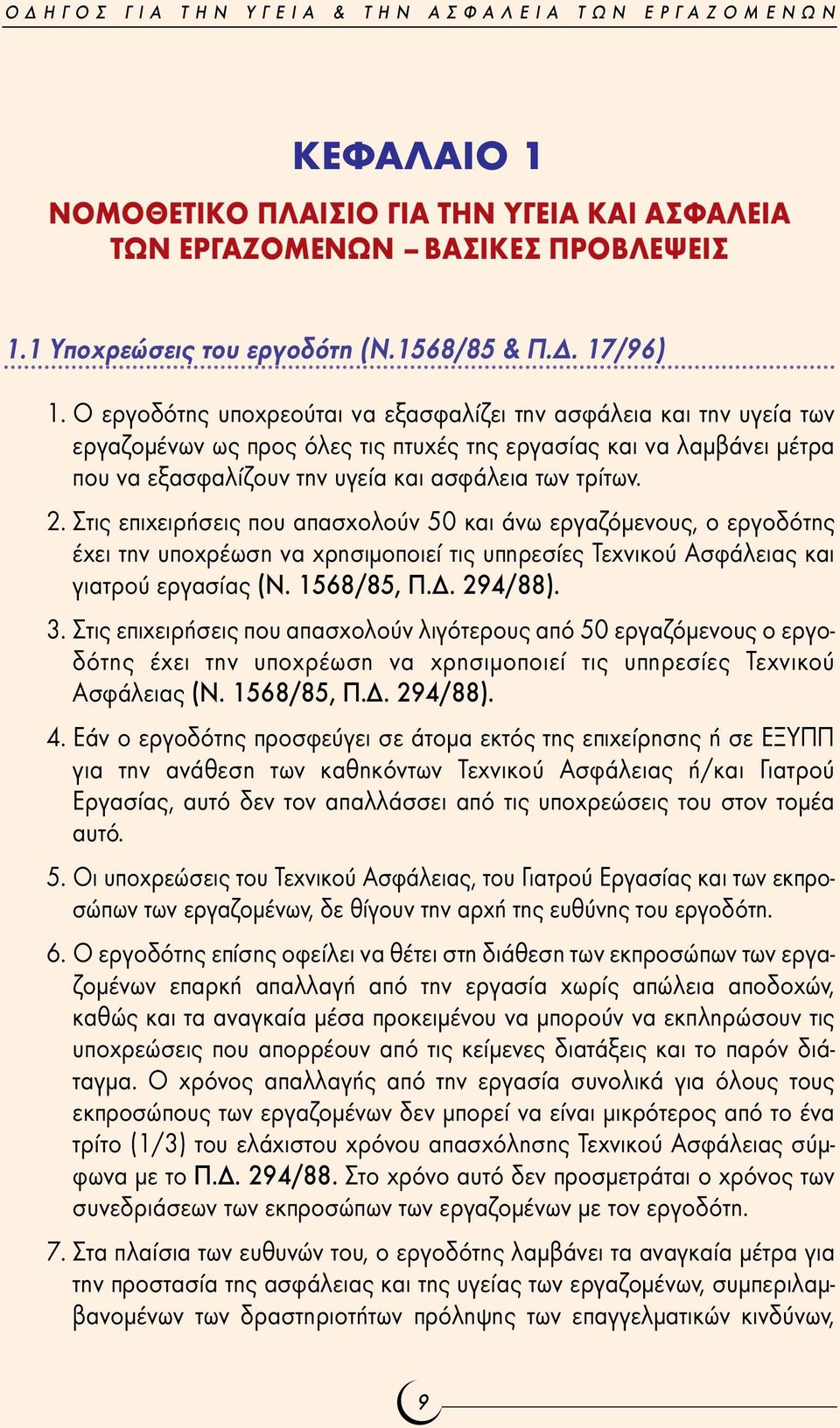 ΟΔΗΓΟΣ ΓΙΑ ΤΗΝ ΥΓΕΙΑ & ΤΗΝ ΑΣΦΑΛΕΙΑ ΤΩΝ ΕΡΓΑΖΟΜΕΝΩΝ

ΚΕΦΑΛΑΙΟ 1

ΝΟΜΟΘΕΤΙΚΟ ΠΛΑΙΣΙΟ ΓΙΑ ΤΗΝ ΥΓΕΙΑ ΚΑΙ ΑΣΦΑΛΕΙΑ ΤΩΝ ΕΡΓΑΖΟΜΕΝΩΝ – ΒΑΣΙΚΕΣ ΠΡΟΒΛΕΨΕΙΣ

1.1 Υποχρεώσεις του εργοδότη (Ν.1568/85 & Π.Δ. 17/96)

1. Ο εργοδότης υποχρεούται να εξασφαλίζει την ασφάλεια και την υγεία των εργαζομένων ως προς όλες τις πτυχές της εργασίας και να λαμβάνει μέτρα που να εξασφαλίζουν την υγεία και ασφάλεια των τρίτων.

2. Στις επιχειρήσεις που απασχολούν 50 και άνω εργαζόμενους, ο εργοδότης έχει την υποχρέωση να χρησιμοποιεί τις υπηρεσίες Τεχνικού Ασφάλειας και γιατρού εργασίας (Ν. 1568/85, Π.Δ. 294/88).

3. Στις επιχειρήσεις που απασχολούν λιγότερους από 50 εργαζόμενους ο εργοδότης έχει την υποχρέωση να χρησιμοποιεί τις υπηρεσίες Τεχνικού Ασφάλειας (Ν. 1568/85, Π.Δ. 294/88).

4. Εάν ο εργοδότης προσφεύγει σε άτομα εκτός της επιχείρησης ή σε ΕΞΥΠΠ για την ανάθεση των καθηκόντων Τεχνικού Ασφάλειας ή/και Γιατρού Εργασίας, αυτό δεν τον απαλλάσσει από τις υποχρεώσεις του στον τομέα αυτό.

5. Οι υποχρεώσεις του Τεχνικού Ασφάλειας, του Γιατρού Εργασίας και των εκπροσώπων των εργαζομένων, δε θίγουν την αρχή της ευθύνης του εργοδότη.

6. Ο εργοδότης επίσης οφείλει να θέτει στη διάθεση των εκπροσώπων των εργαζομένων επαρκή απαλλαγή από την εργασία χωρίς απώλεια αποδοχών, καθώς και τα αναγκαία μέσα προκειμένου να μπορούν να εκπληρώσουν τις υποχρεώσεις που απορρέουν από τις κείμενες διατάξεις και το παρόν διάταγμα. Ο χρόνος απαλλαγής από την εργασία συνολικά για όλους τους εκπροσώπους των εργαζομένων δεν μπορεί να είναι μικρότερος από το ένα τρίτο (1/3) του ελάχιστου χρόνου απασχόλησης Τεχνικού Ασφάλειας σύμφωνα με το Π.Δ. 294/88. Στο χρόνο αυτό δεν προσμετράται ο χρόνος των συνεδριάσεων των εκπροσώπων των εργαζομένων με τον εργοδότη.

7. Στα πλαίσια των ευθυνών του, ο εργοδότης λαμβάνει τα αναγκαία μέτρα για την προστασία της ασφάλειας και της υγείας των εργαζομένων, συμπεριλαμβανομένων των δραστηριοτήτων πρόληψης των επαγγελματικών κινδύνων,

9